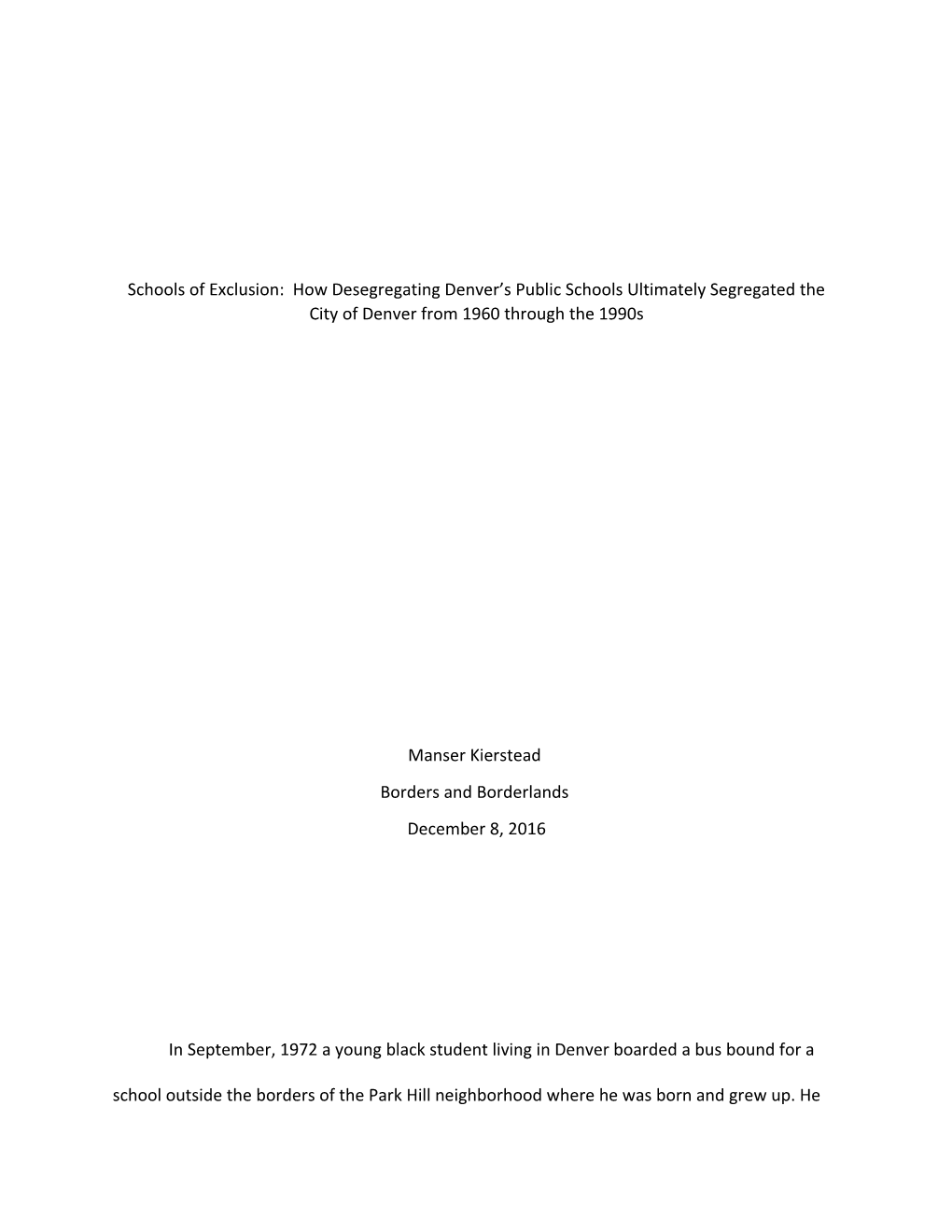 Schools of Exclusion: How Desegregating Denver's Public Schools Ultimately Segregated the City of Denver from 1960 through the 1990s

Manser Kierstead

Borders and Borderlands

December 8, 2016

In September, 1972 a young black student living in Denver boarded a bus bound for a school outside the borders of the Park Hill neighborhood where he was born and grew up. He